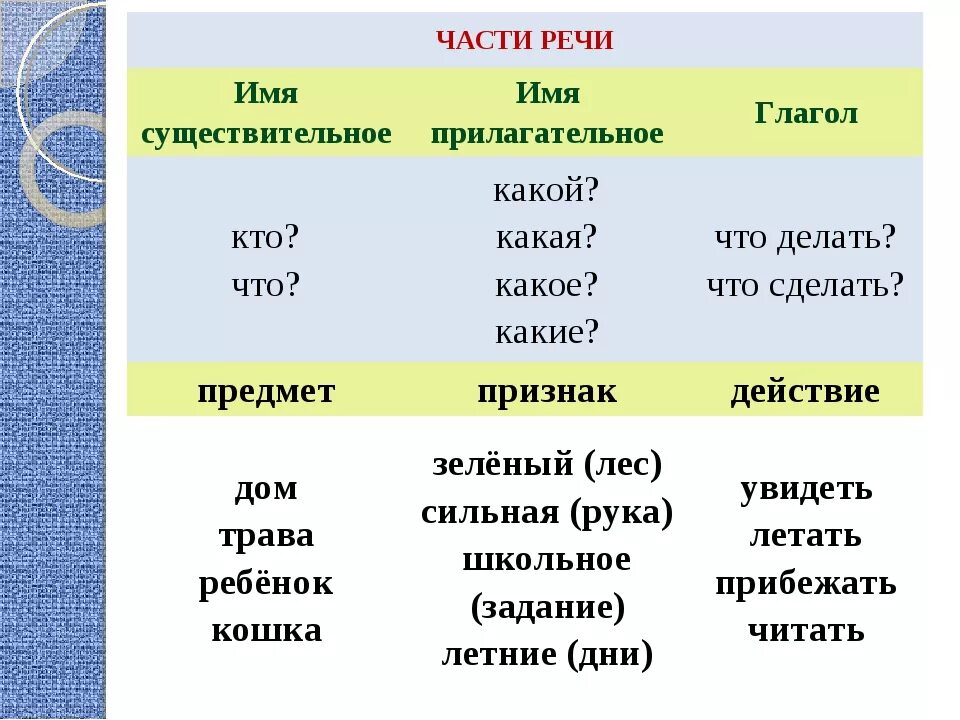 ЧАСТИ РЕЧИ

| Имя существительное | Имя прилагательное | Глагол |
|---|---|---|
| кто? что? | какой? какая? какое? какие? | что делать? что сделать? |
| предмет | признак | действие |
| дом трава ребёнок кошка | зелёный (лес) сильная (рука) школьное (задание) летние (дни) | увидеть летать прибежать читать |